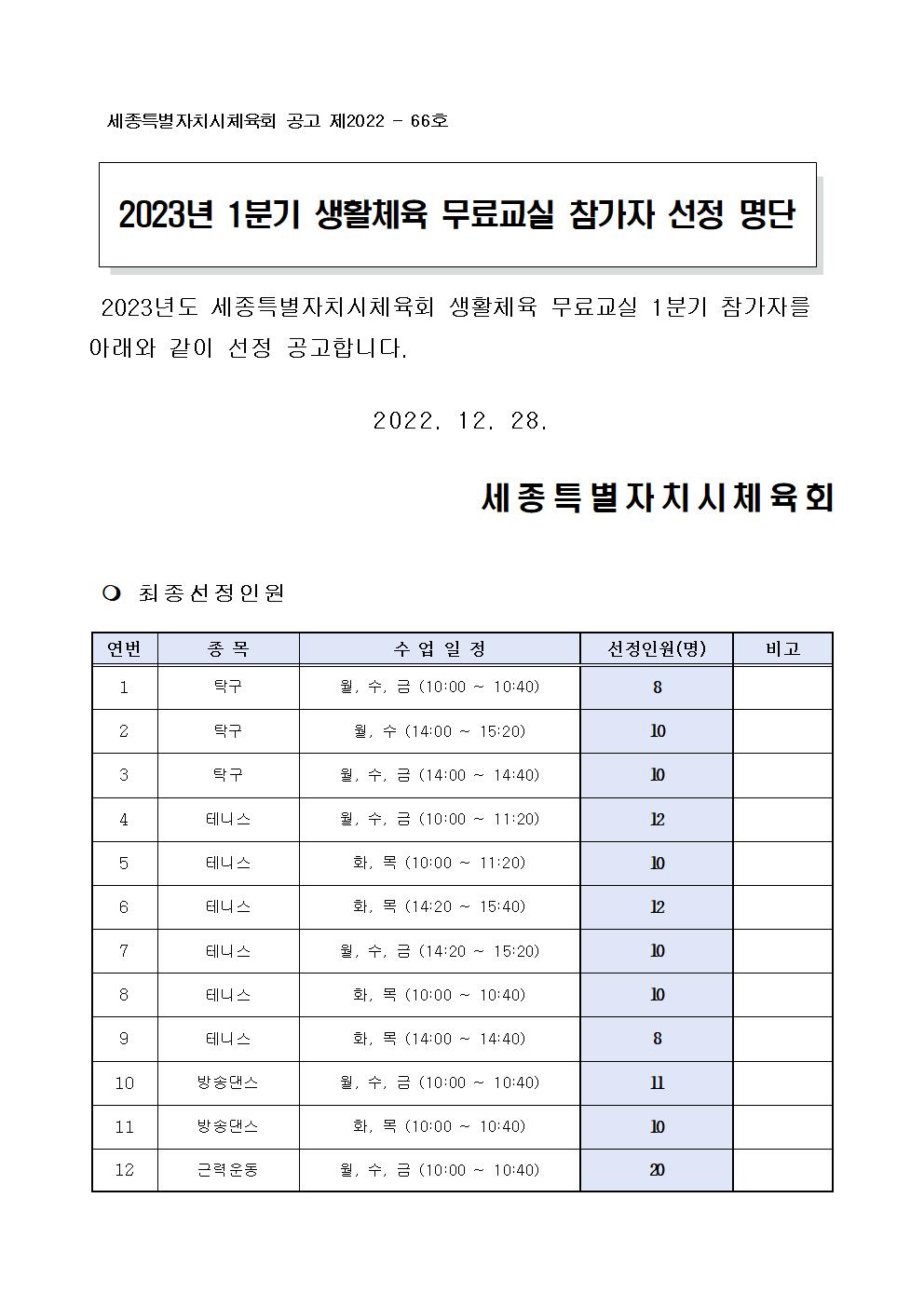 세종특별자치시체육회 공고 제2022 - 66호

2023년 1분기 생활체육 무료교실 참가자 선정 명단

2023년도 세종특별자치시체육회 생활체육 무료교실 1분기 참가자를 아래와 같이 선정 공고합니다.

2022. 12. 28.

세종특별자치시체육회

❍ 최종선정인원

| 연번 | 종 목 | 수 업 일 정 | 선정인원(명) | 비고 |
|---|---|---|---|---|
| 1 | 탁구 | 월, 수, 금 (10:00 ~ 10:40) | 8 | |
| 2 | 탁구 | 월, 수 (14:00 ~ 15:20) | 10 | |
| 3 | 탁구 | 월, 수, 금 (14:00 ~ 14:40) | 10 | |
| 4 | 테니스 | 월, 수, 금 (10:00 ~ 11:20) | 12 | |
| 5 | 테니스 | 화, 목 (10:00 ~ 11:20) | 10 | |
| 6 | 테니스 | 화, 목 (14:20 ~ 15:40) | 12 | |
| 7 | 테니스 | 월, 수, 금 (14:20 ~ 15:20) | 10 | |
| 8 | 테니스 | 화, 목 (10:00 ~ 10:40) | 10 | |
| 9 | 테니스 | 화, 목 (14:00 ~ 14:40) | 8 | |
| 10 | 방송댄스 | 월, 수, 금 (10:00 ~ 10:40) | 11 | |
| 11 | 방송댄스 | 화, 목 (10:00 ~ 10:40) | 10 | |
| 12 | 근력운동 | 월, 수, 금 (10:00 ~ 10:40) | 20 | |